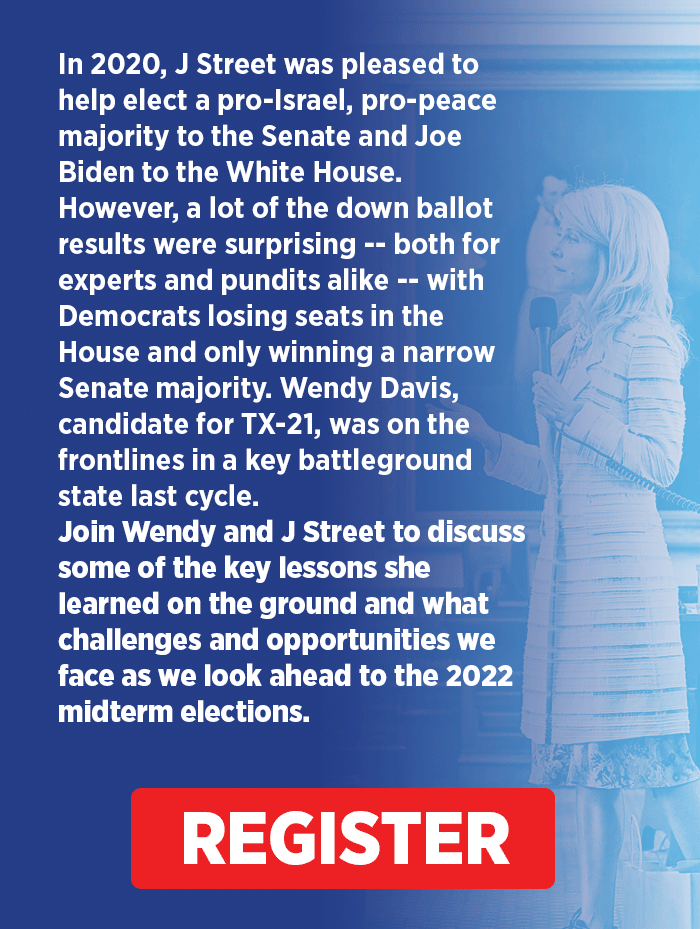 In 2020, J Street was pleased to help elect a pro-Israel, pro-peace majority to the Senate and Joe Biden to the White House. However, a lot of the down ballot results were surprising -- both for experts and pundits alike -- with Democrats losing seats in the House and only winning a narrow Senate majority. Wendy Davis, candidate for TX-21, was on the frontlines in a key battleground state last cycle.

Join Wendy and J Street to discuss some of the key lessons she learned on the ground and what challenges and opportunities we face as we look ahead to the 2022 midterm elections.

REGISTER